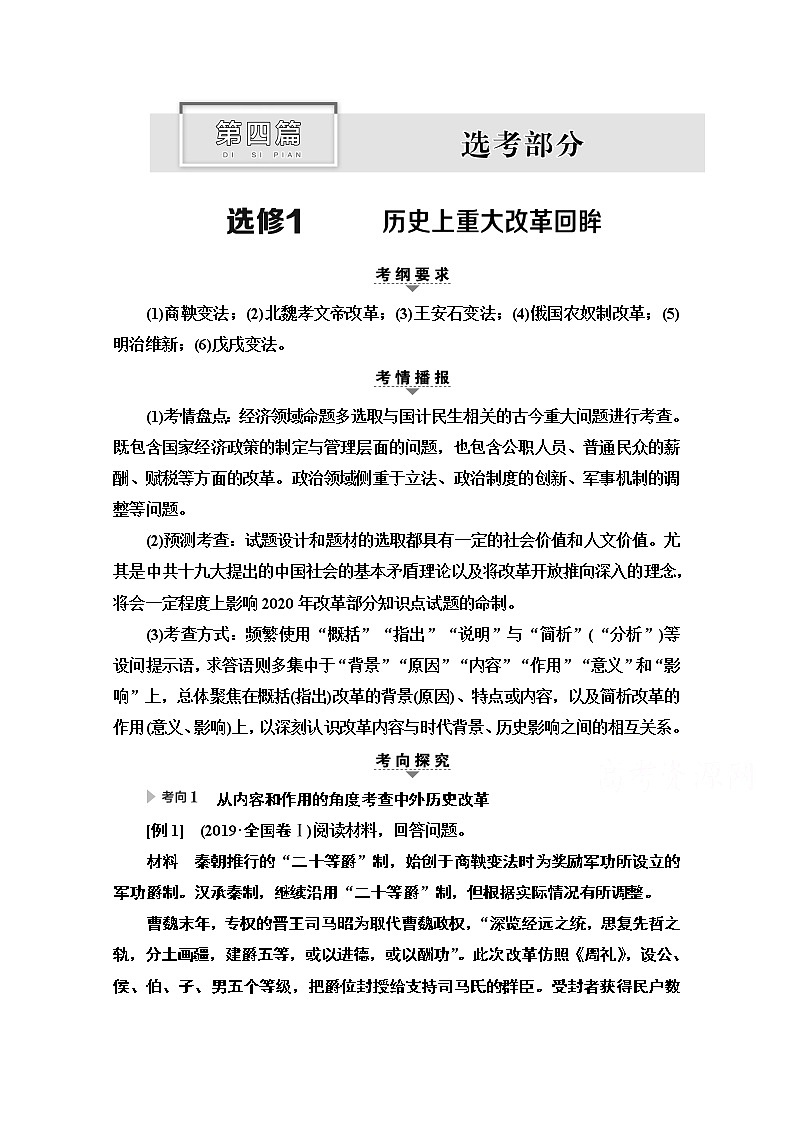 第四篇
DI SI PIAN

选考部分

选修1　历史上重大改革回眸

考纲要求

(1)商鞅变法；(2)北魏孝文帝改革；(3)王安石变法；(4)俄国农奴制改革；(5)明治维新；(6)戊戌变法。

考情播报

(1)考情盘点：经济领域命题多选取与国计民生相关的古今重大问题进行考查。既包含国家经济政策的制定与管理层面的问题，也包含公职人员、普通民众的薪酬、赋税等方面的改革。政治领域侧重于立法、政治制度的创新、军事机制的调整等问题。

(2)预测考查：试题设计和题材的选取都具有一定的社会价值和人文价值。尤其是中共十九大提出的中国社会的基本矛盾理论以及将改革开放推向深入的理念，将会一定程度上影响2020年改革部分知识点试题的命制。

(3)考查方式：频繁使用“概括”“指出”“说明”与“简析”(“分析”)等设问提示语，求答语则多集中于“背景”“原因”“内容”“作用”“意义”和“影响”上，总体聚焦在概括(指出)改革的背景(原因)、特点或内容，以及简析改革的作用(意义、影响)上，以深刻认识改革内容与时代背景、历史影响之间的相互关系。

考向探究

考向1　从内容和作用的角度考查中外历史改革

[例1]　(2019·全国卷Ⅰ)阅读材料，回答问题。

材料　秦朝推行的“二十等爵”制，始创于商鞅变法时为奖励军功所设立的军功爵制。汉承秦制，继续沿用“二十等爵”制，但根据实际情况有所调整。

曹魏末年，专权的晋王司马昭为取代曹魏政权，“深览经远之统，思复先哲之轨，分土画疆，建爵五等，或以进德，或以酬功”。此次改革仿照《周礼》，设公、侯、伯、子、男五个等级，把爵位封授给支持司马氏的群臣。受封者获得民户数